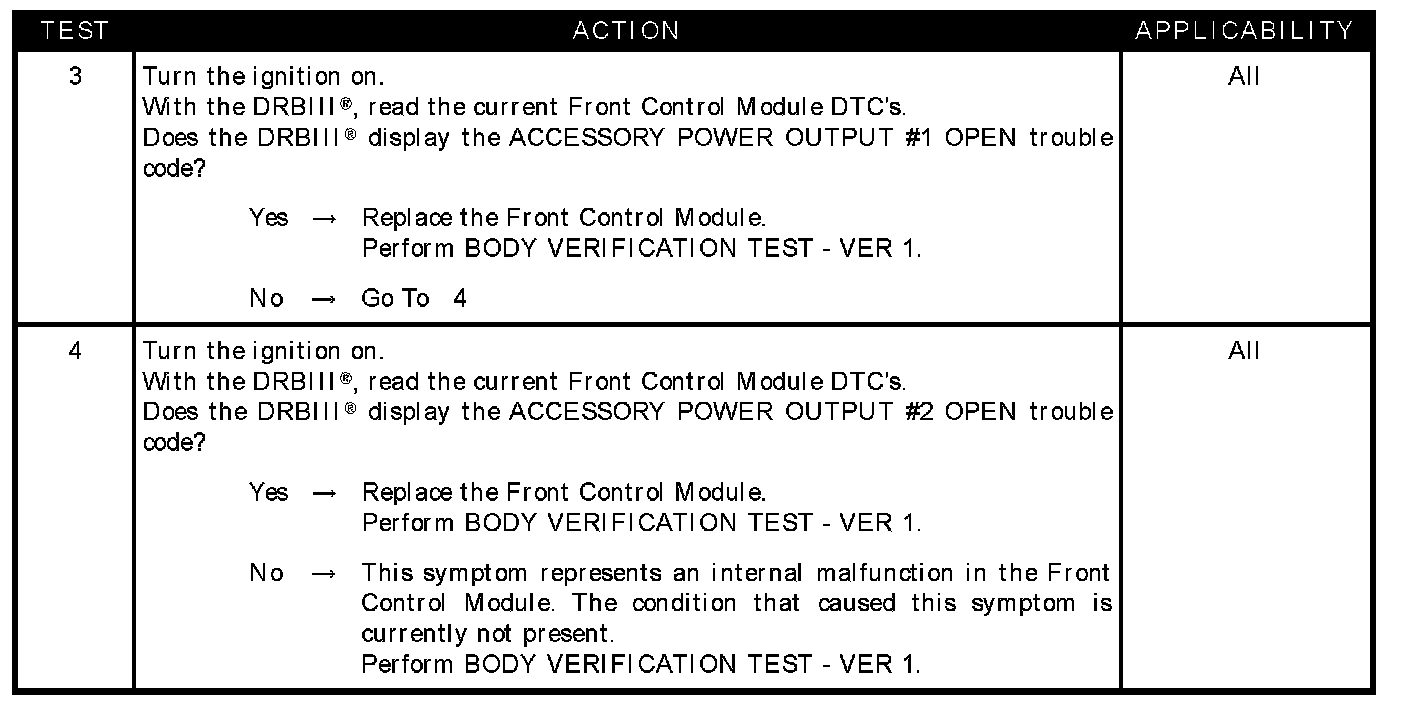 | TEST | ACTION | APPLICABILITY |
|---|---|---|
| 3 | Turn the ignition on. With the DRBIII®, read the current Front Control Module DTC's. Does the DRBIII® display the ACCESSORY POWER OUTPUT #1 OPEN trouble code? Yes → Replace the Front Control Module. Perform BODY VERIFICATION TEST - VER 1. No → Go To 4 | All |
| 4 | Turn the ignition on. With the DRBIII®, read the current Front Control Module DTC's. Does the DRBIII® display the ACCESSORY POWER OUTPUT #2 OPEN trouble code? Yes → Replace the Front Control Module. Perform BODY VERIFICATION TEST - VER 1. No → This symptom represents an internal malfunction in the Front Control Module. The condition that caused this symptom is currently not present. Perform BODY VERIFICATION TEST - VER 1. | All |